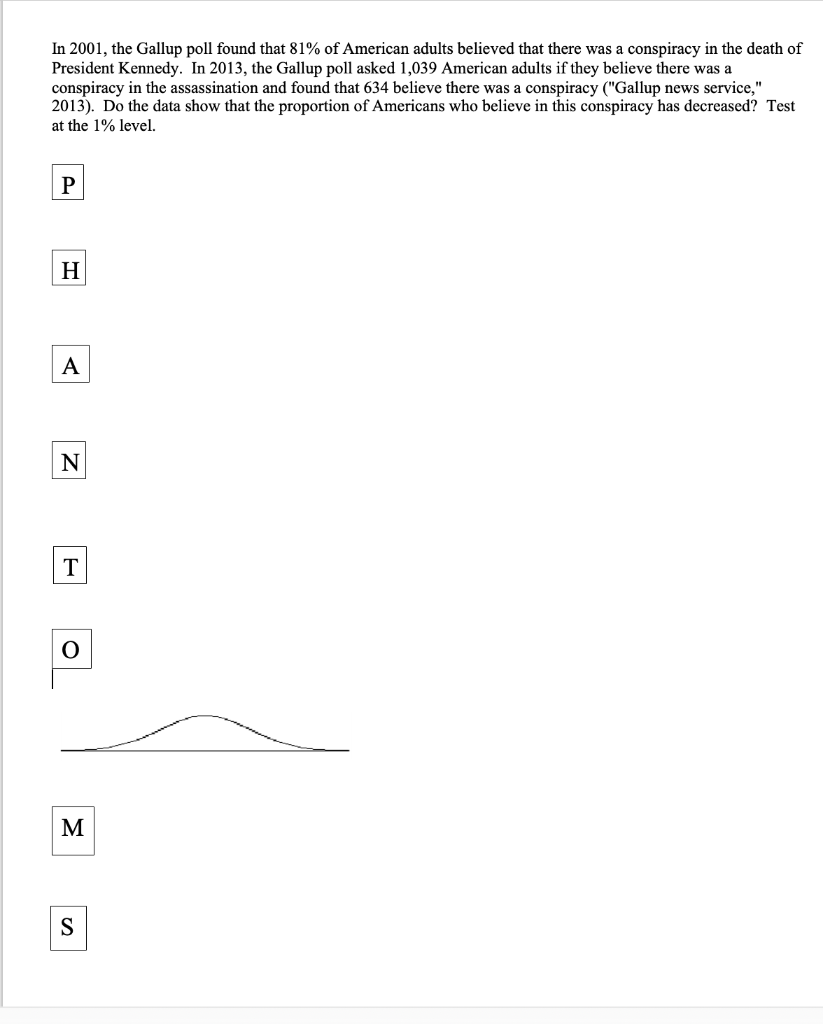 In 2001, the Gallup poll found that 81% of American adults believed that there was a conspiracy in the death of President Kennedy. In 2013, the Gallup poll asked 1,039 American adults if they believe there was a conspiracy in the assassination and found that 634 believe there was a conspiracy ("Gallup news service," 2013). Do the data show that the proportion of Americans who believe in this conspiracy has decreased? Test at the 1% level.

P

H

A

N

T

O

M

S